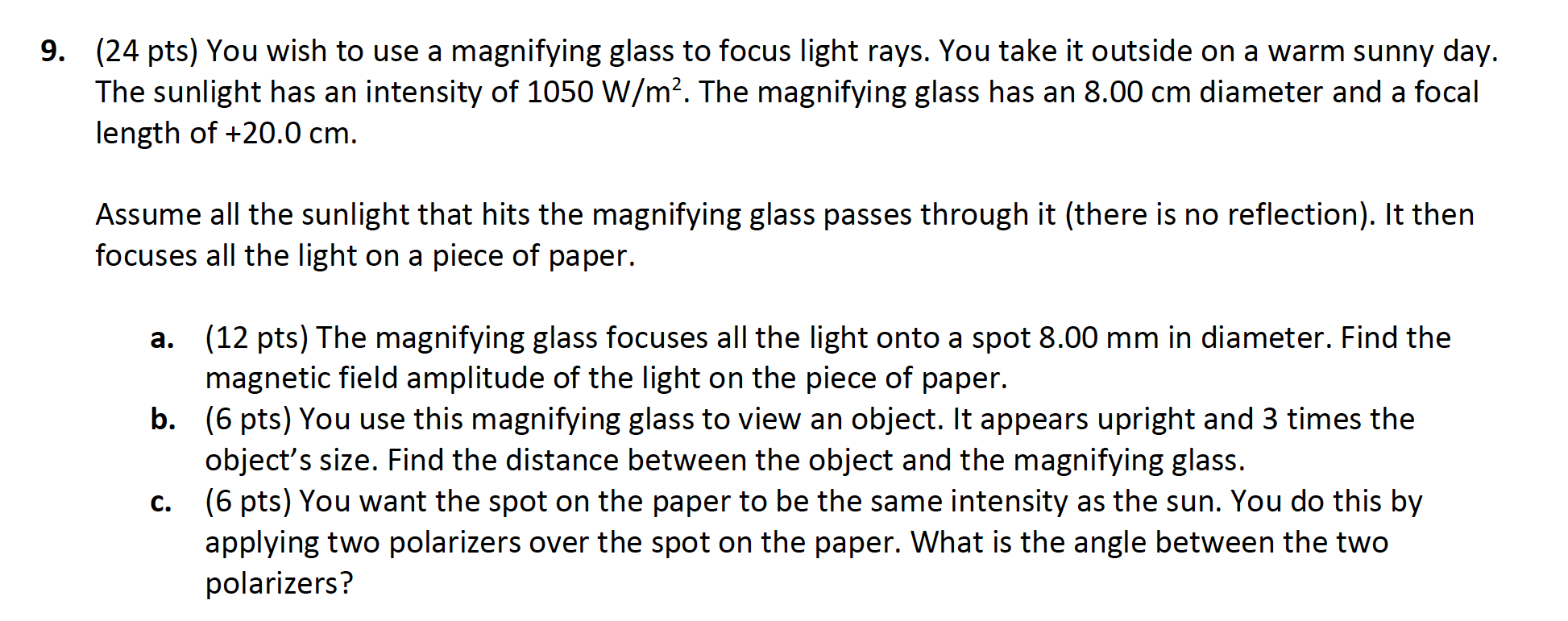 9. (24 pts) You wish to use a magnifying glass to focus light rays. You take it outside on a warm sunny day. The sunlight has an intensity of 1050 W/m$^2$. The magnifying glass has an 8.00 cm diameter and a focal length of +20.0 cm.

Assume all the sunlight that hits the magnifying glass passes through it (there is no reflection). It then focuses all the light on a piece of paper.

a. (12 pts) The magnifying glass focuses all the light onto a spot 8.00 mm in diameter. Find the magnetic field amplitude of the light on the piece of paper.
b. (6 pts) You use this magnifying glass to view an object. It appears upright and 3 times the object's size. Find the distance between the object and the magnifying glass.
c. (6 pts) You want the spot on the paper to be the same intensity as the sun. You do this by applying two polarizers over the spot on the paper. What is the angle between the two polarizers?